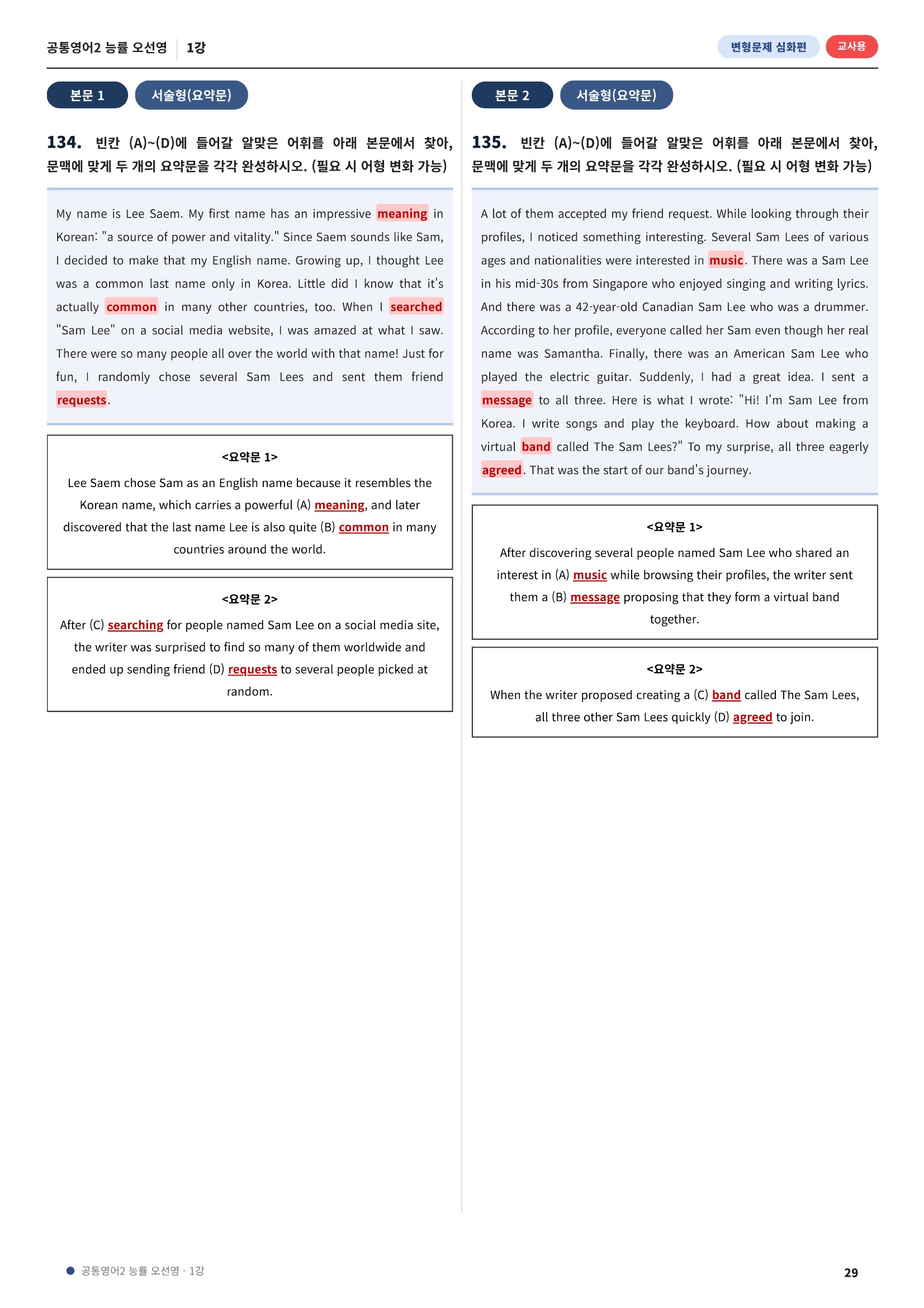 공통영어2 능률 오선영 1강

변형문제 심화편 교사용

본문 1 서술형(요약문)

134. 빈칸 (A)~(D)에 들어갈 알맞은 어휘를 아래 본문에서 찾아, 문맥에 맞게 두 개의 요약문을 각각 완성하시오. (필요 시 어형 변화 가능)

My name is Lee Saem. My first name has an impressive meaning in Korean: "a source of power and vitality." Since Saem sounds like Sam, I decided to make that my English name. Growing up, I thought Lee was a common last name only in Korea. Little did I know that it's actually common in many other countries, too. When I searched "Sam Lee" on a social media website, I was amazed at what I saw. There were so many people all over the world with that name! Just for fun, I randomly chose several Sam Lees and sent them friend requests.

<요약문 1>

Lee Saem chose Sam as an English name because it resembles the Korean name, which carries a powerful (A) meaning, and later discovered that the last name Lee is also quite (B) common in many countries around the world.

<요약문 2>

After (C) searching for people named Sam Lee on a social media site, the writer was surprised to find so many of them worldwide and ended up sending friend (D) requests to several people picked at random.

본문 2 서술형(요약문)

135. 빈칸 (A)~(D)에 들어갈 알맞은 어휘를 아래 본문에서 찾아, 문맥에 맞게 두 개의 요약문을 각각 완성하시오. (필요 시 어형 변화 가능)

A lot of them accepted my friend request. While looking through their profiles, I noticed something interesting. Several Sam Lees of various ages and nationalities were interested in music. There was a Sam Lee in his mid-30s from Singapore who enjoyed singing and writing lyrics. And there was a 42-year-old Canadian Sam Lee who was a drummer. According to her profile, everyone called her Sam even though her real name was Samantha. Finally, there was an American Sam Lee who played the electric guitar. Suddenly, I had a great idea. I sent a message to all three. Here is what I wrote: "Hi! I'm Sam Lee from Korea. I write songs and play the keyboard. How about making a virtual band called The Sam Lees?" To my surprise, all three eagerly agreed. That was the start of our band's journey.

<요약문 1>

After discovering several people named Sam Lee who shared an interest in (A) music while browsing their profiles, the writer sent them a (B) message proposing that they form a virtual band together.

<요약문 2>

When the writer proposed creating a (C) band called The Sam Lees, all three other Sam Lees quickly (D) agreed to join.

• 공통영어2 능률 오선영 - 1강

29